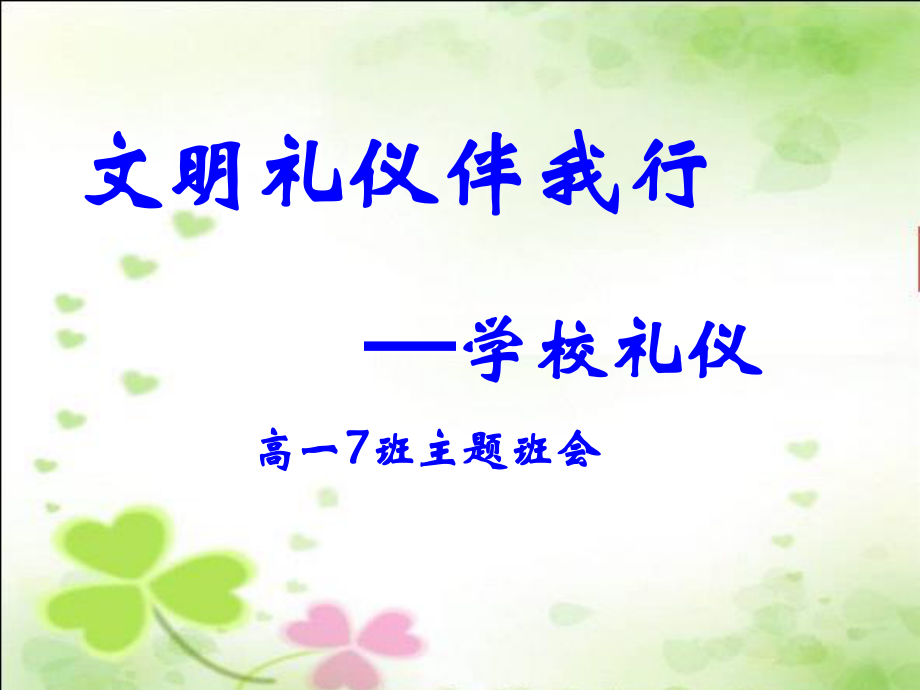 文明礼仪伴我行

—学校礼仪

高一7班主题班会